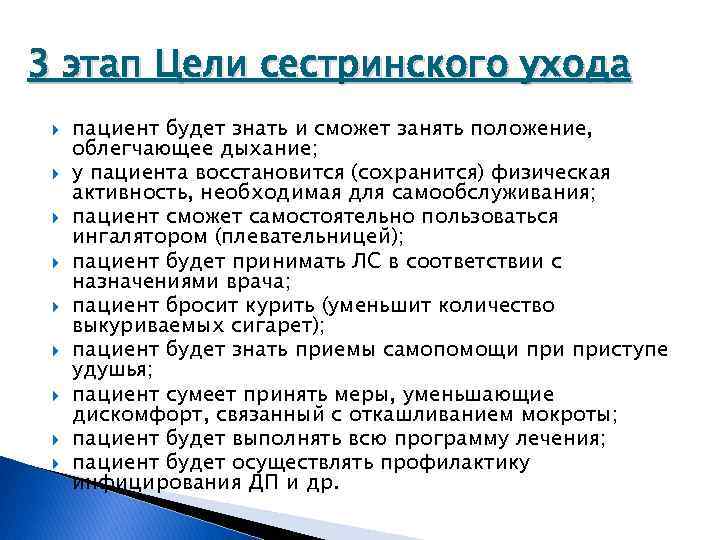 3 этап Цели сестринского ухода

пациент будет знать и сможет занять положение, облегчающее дыхание;

у пациента восстановится (сохранится) физическая активность, необходимая для самообслуживания;

пациент сможет самостоятельно пользоваться ингалятором (плевательницей);

пациент будет принимать ЛС в соответствии с назначениями врача;

пациент бросит курить (уменьшит количество выкуриваемых сигарет);

пациент будет знать приемы самопомощи при приступе удушья;

пациент сумеет принять меры, уменьшающие дискомфорт, связанный с откашливанием мокроты;

пациент будет выполнять всю программу лечения;

пациент будет осуществлять профилактику инфицирования ДП и др.